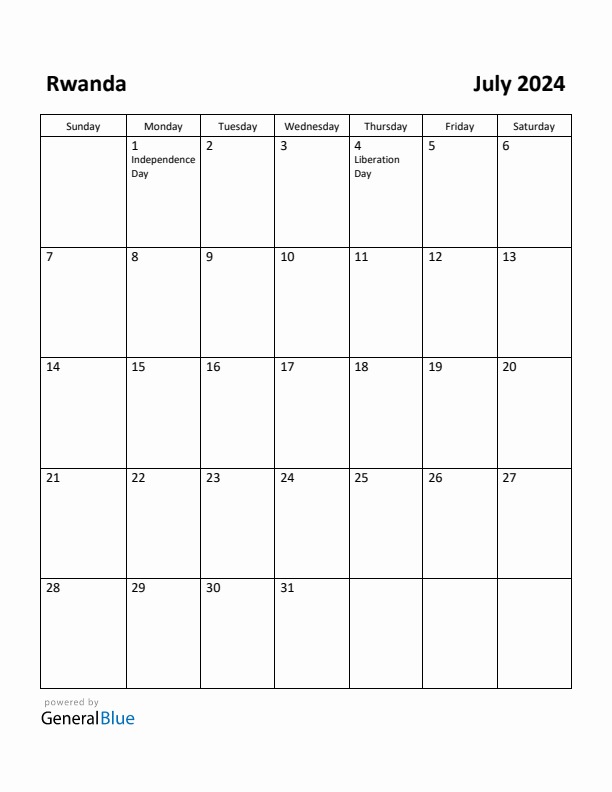 Rwanda

July 2024

| Sunday | Monday | Tuesday | Wednesday | Thursday | Friday | Saturday |
|---|---|---|---|---|---|---|
| | 1 Independence Day | 2 | 3 | 4 Liberation Day | 5 | 6 |
| 7 | 8 | 9 | 10 | 11 | 12 | 13 |
| 14 | 15 | 16 | 17 | 18 | 19 | 20 |
| 21 | 22 | 23 | 24 | 25 | 26 | 27 |
| 28 | 29 | 30 | 31 | | | |

powered by
GeneralBlue